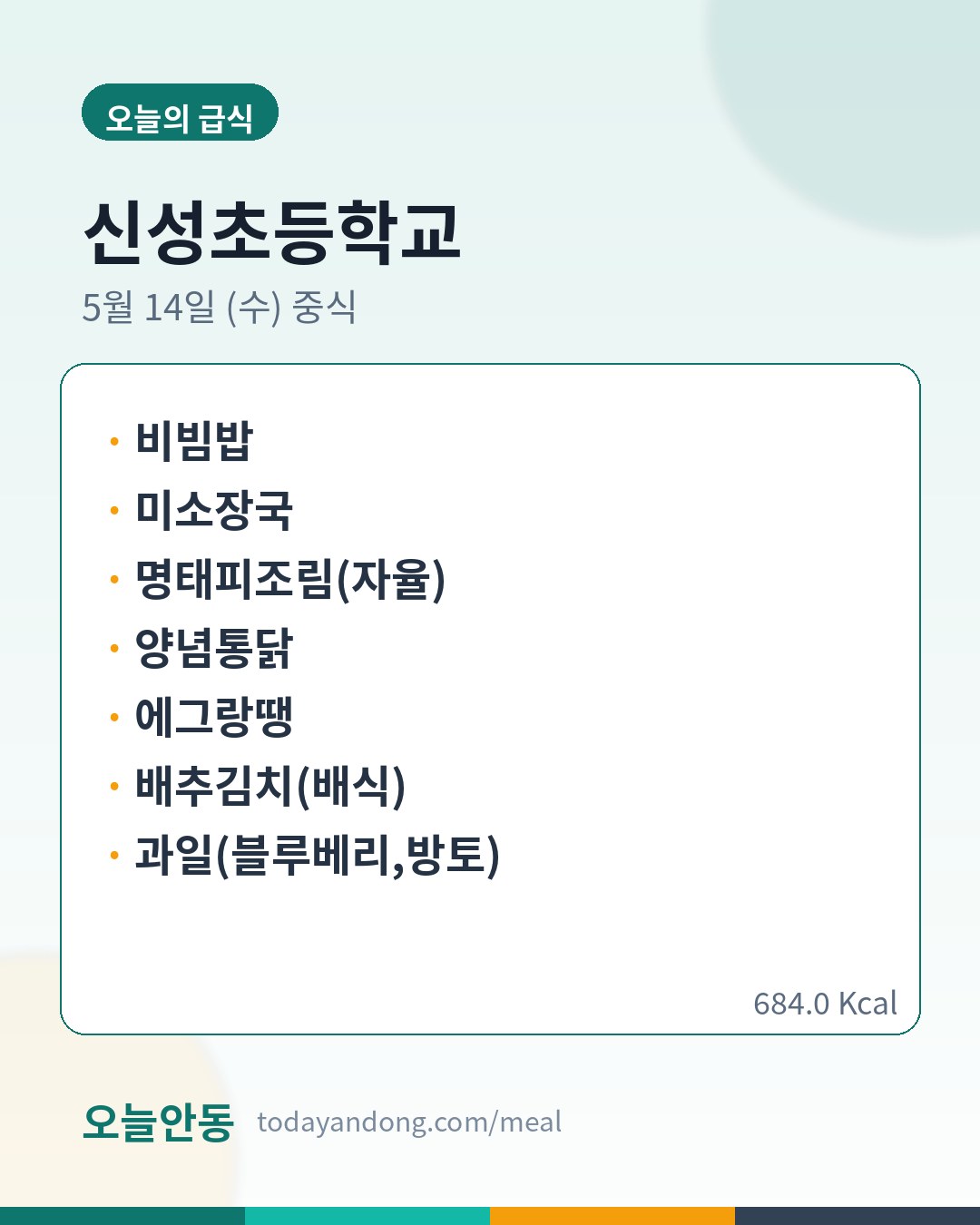 오늘의 급식

신성초등학교

5월 14일 (수) 중식

• 비빔밥
• 미소장국
• 명태피조림(자율)
• 양념통닭
• 에그랑땡
• 배추김치(배식)
• 과일(블루베리,방토)

684.0 Kcal

오늘안동 todayandong.com/meal